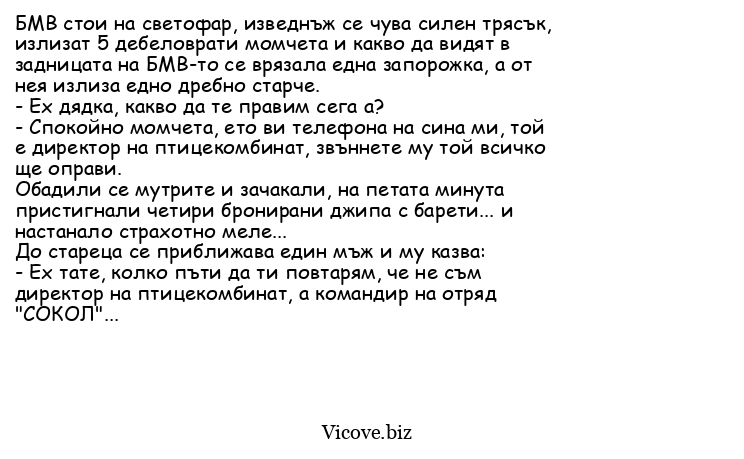 БМВ стои на светофар, изведнъж се чува силен трясък, излизат 5 дебеловрати момчета и какво да видят в задницата на БМВ-то се врязала една запорожка, а от нея излиза едно дребно старче.
- Ех дядка, какво да те правим сега а?
- Спокойно момчета, ето ви телефона на сина ми, той е директор на птицекомбинат, звъннете му той всичко ще оправи.
Обадили се мутрите и зачакали, на петата минута пристигнали четири бронирани джипа с барети... и настанало страхотно меле...
До стареца се приближава един мъж и му казва:
- Ех тате, колко пъти да ти повтарям, че не съм директор на птицекомбинат, а командир на отряд "СОКОЛ"...

Vicove.biz